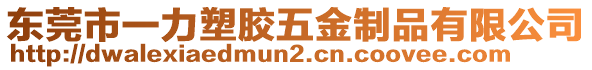 东莞市一力塑胶五金制品有限公司
http://dwalexiaedmun2.cn.coovee.com